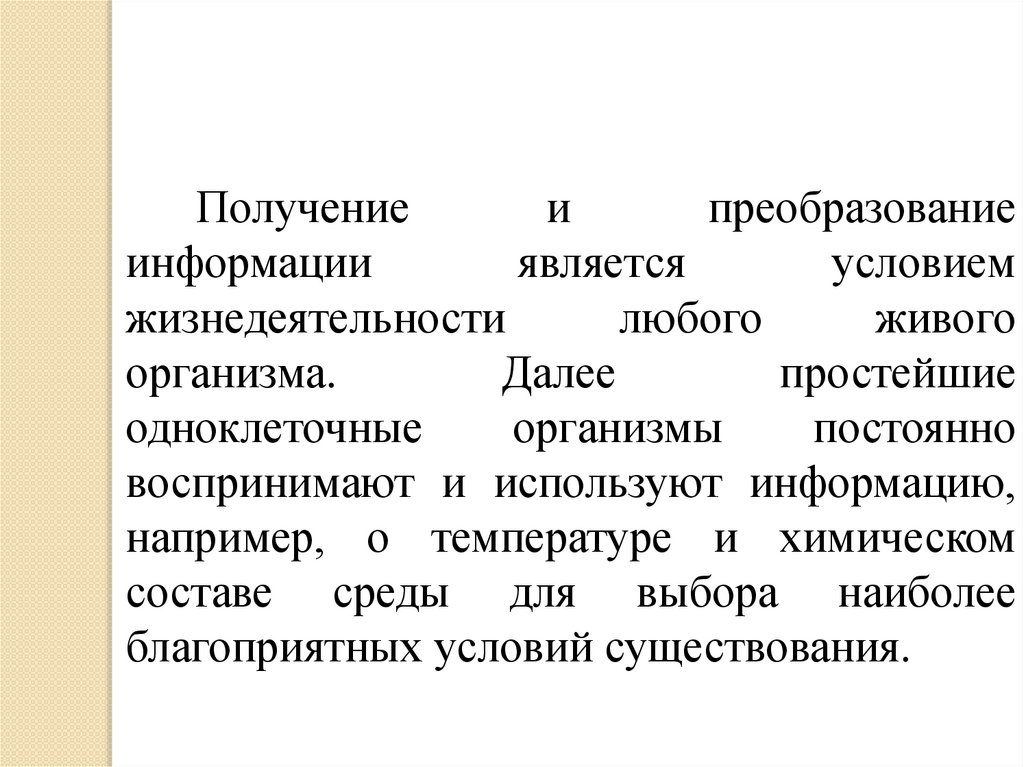 Получение и преобразование информации является условием жизнедеятельности любого живого организма. Далее простейшие одноклеточные организмы постоянно воспринимают и используют информацию, например, о температуре и химическом составе среды для выбора наиболее благоприятных условий существования.